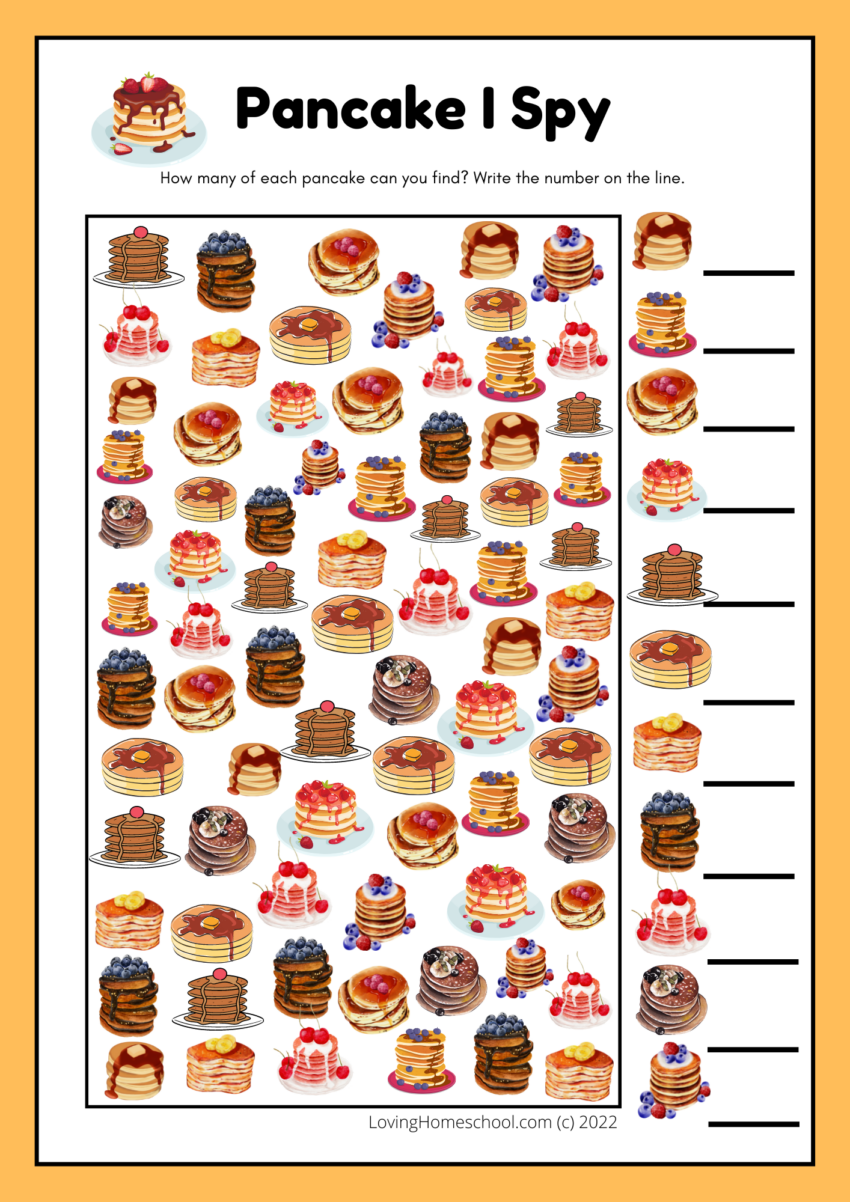 Pancake I Spy

How many of each pancake can you find? Write the number on the line.

LovingHomeschool.com (c) 2022